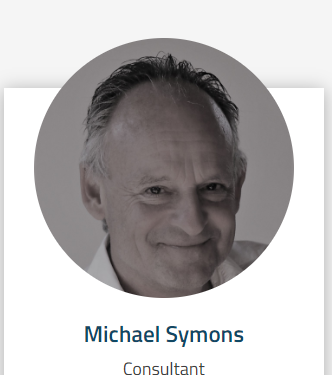 Michael Symons

Consultant